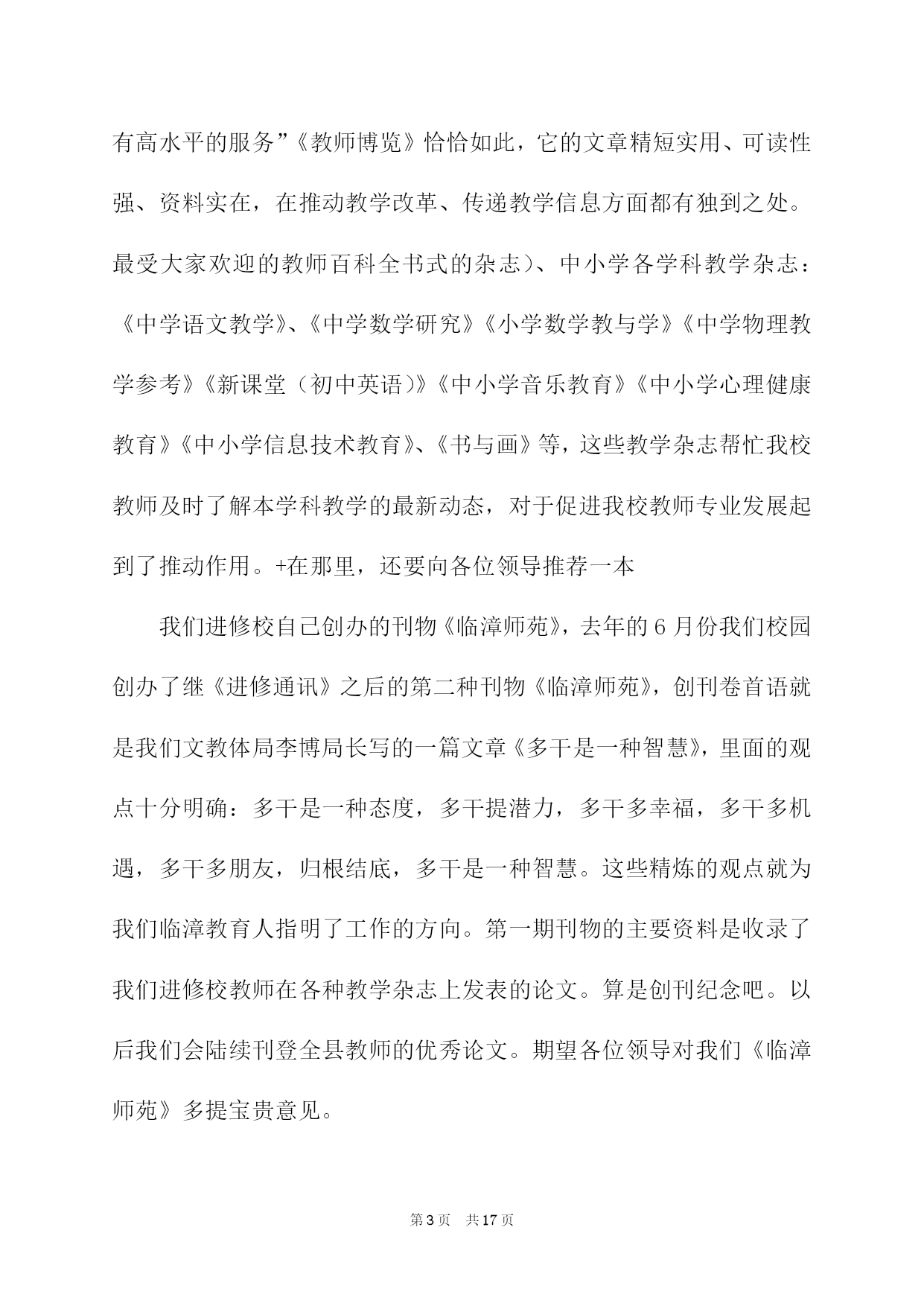 有高水平的服务”《教师博览》恰恰如此，它的文章精短实用、可读性强、资料实在，在推动教学改革、传递教学信息方面都有独到之处。最受大家欢迎的教师百科全书式的杂志)、中小学各学科教学杂志：《中学语文教学》、《中学数学研究》《小学数学教与学》《中学物理教学参考》《新课堂（初中英语)》《中小学音乐教育》《中小学心理健康教育》《中小学信息技术教育》、《书与画》等，这些教学杂志帮忙我校教师及时了解本学科教学的最新动态，对于促进我校教师专业发展起到了推动作用。+在那里，还要向各位领导推荐一本

我们进修校自己创办的刊物《临漳师苑》，去年的6月份我们校园创办了继《进修通讯》之后的第二种刊物《临漳师苑》，创刊卷首语就是我们文教体局李博局长写的一篇文章《多干是一种智慧》，里面的观点十分明确：多干是一种态度，多干提潜力，多干多幸福，多干多机遇，多干多朋友，归根结底，多干是一种智慧。这些精炼的观点就为我们临漳教育人指明了工作的方向。第一期刊物的主要资料是收录了我们进修校教师在各种教学杂志上发表的论文。算是创刊纪念吧。以后我们会陆续刊登全县教师的优秀论文。期望各位领导对我们《临漳师苑》多提宝贵意见。

第3页 共17页